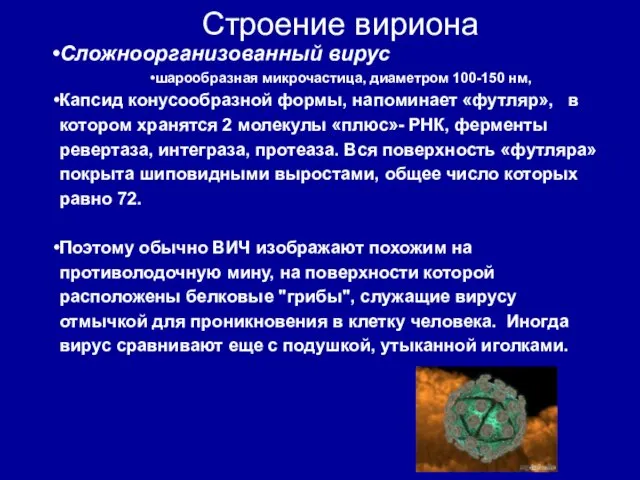 Строение вириона

•Сложноорганизованный вирус

•шарообразная микрочастица, диаметром 100-150 нм,

•Капсид конусообразной формы, напоминает «футляр», в котором хранятся 2 молекулы «плюс»- РНК, ферменты ревертаза, интеграза, протеаза. Вся поверхность «футляра» покрыта шиповидными выростами, общее число которых равно 72.

•Поэтому обычно ВИЧ изображают похожим на противолодочную мину, на поверхности которой расположены белковые "грибы", служащие вирусу отмычкой для проникновения в клетку человека. Иногда вирус сравнивают еще с подушкой, утыканной иголками.